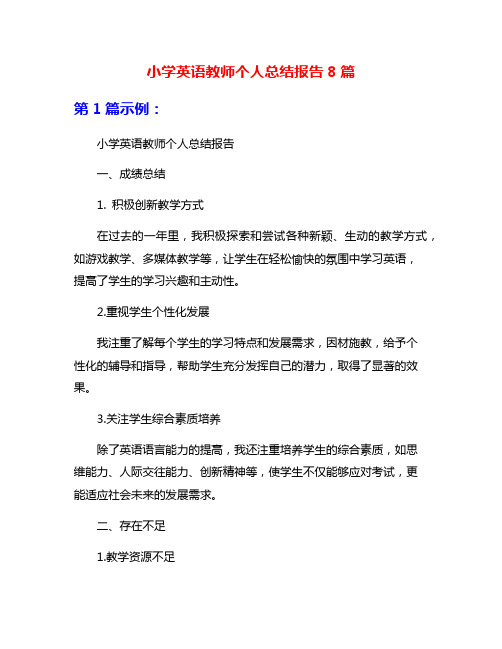 小学英语教师个人总结报告 8 篇

第 1 篇示例：

小学英语教师个人总结报告

一、成绩总结

1. 积极创新教学方式

在过去的一年里，我积极探索和尝试各种新颖、生动的教学方式，如游戏教学、多媒体教学等，让学生在轻松愉快的氛围中学习英语，提高了学生的学习兴趣和主动性。

2.重视学生个性化发展

我注重了解每个学生的学习特点和发展需求，因材施教，给予个性化的辅导和指导，帮助学生充分发挥自己的潜力，取得了显著的效果。

3.关注学生综合素质培养

除了英语语言能力的提高，我还注重培养学生的综合素质，如思维能力、人际交往能力、创新精神等，使学生不仅能够应对考试，更能适应社会未来的发展需求。

二、存在不足

1.教学资源不足